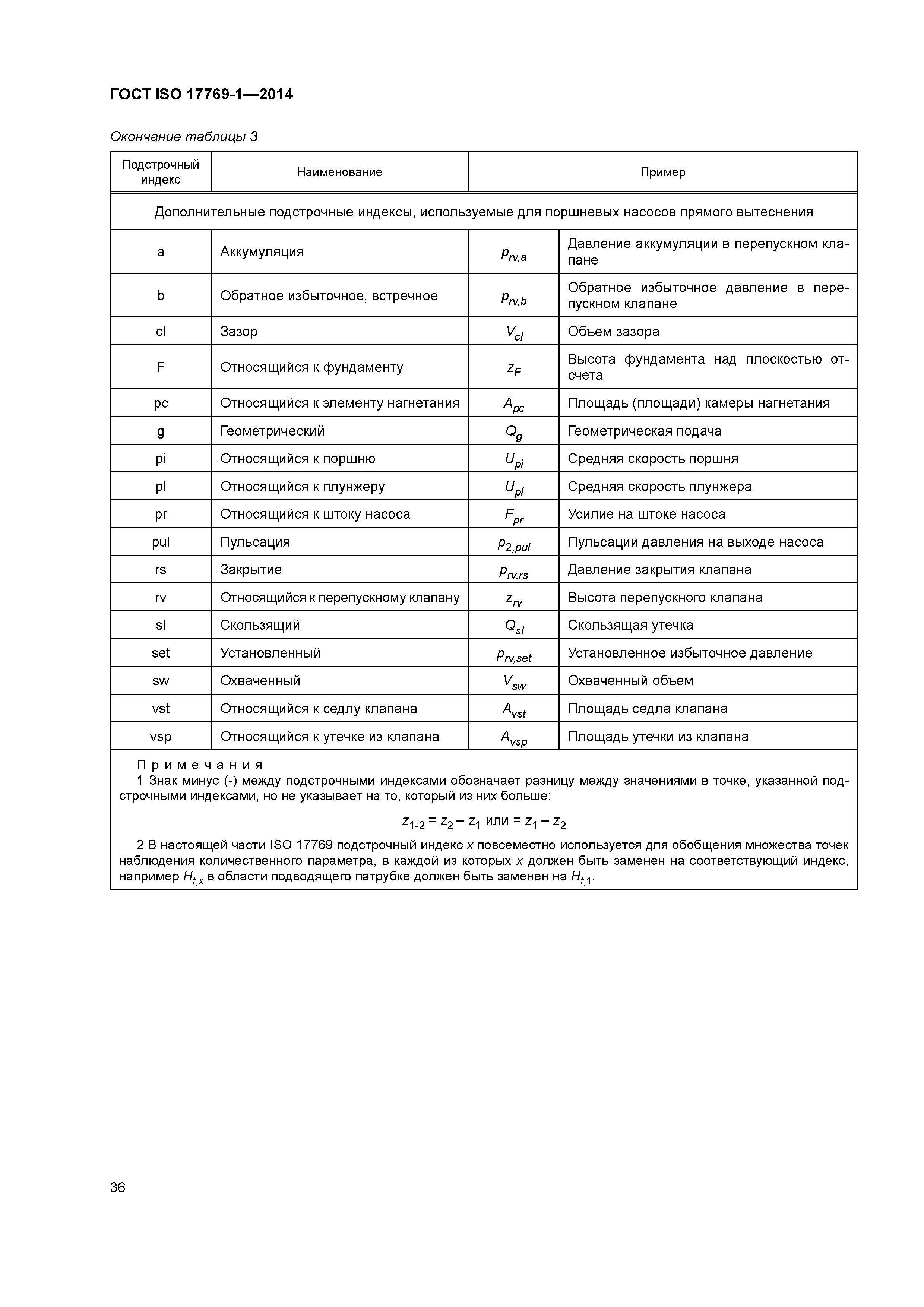 ГОСТ ISO 17769-1—2014

Окончание таблицы 3

| Подстрочный индекс | Наименование | Пример | |
|---|---|---|---|
| Дополнительные подстрочные индексы, используемые для поршневых насосов прямого вытеснения | | | |
| a | Аккумуляция | $p_{rv,a}$ | Давление аккумуляции в перепускном клапане |
| b | Обратное избыточное, встречное | $p_{rv,b}$ | Обратное избыточное давление в перепускном клапане |
| cl | Зазор | $V_{cl}$ | Объем зазора |
| F | Относящийся к фундаменту | $z_F$ | Высота фундамента над плоскостью отсчета |
| pc | Относящийся к элементу нагнетания | $A_{pc}$ | Площадь (площади) камеры нагнетания |
| g | Геометрический | $Q_g$ | Геометрическая подача |
| pi | Относящийся к поршню | $U_{pi}$ | Средняя скорость поршня |
| pl | Относящийся к плунжеру | $U_{pl}$ | Средняя скорость плунжера |
| pr | Относящийся к штоку насоса | $F_{pr}$ | Усилие на штоке насоса |
| pul | Пульсация | $p_{2,pul}$ | Пульсации давления на выходе насоса |
| rs | Закрытие | $p_{rv,rs}$ | Давление закрытия клапана |
| rv | Относящийся к перепускному клапану | $z_{rv}$ | Высота перепускного клапана |
| sl | Скользящий | $Q_{sl}$ | Скользящая утечка |
| set | Установленный | $p_{rv,set}$ | Установленное избыточное давление |
| sw | Охваченный | $V_{sw}$ | Охваченный объем |
| vst | Относящийся к седлу клапана | $A_{vst}$ | Площадь седла клапана |
| vsp | Относящийся к утечке из клапана | $A_{vsp}$ | Площадь утечки из клапана |

Примечания
1 Знак минус (-) между подстрочными индексами обозначает разницу между значениями в точке, указанной подстрочными индексами, но не указывает на то, который из них больше:

$z_{1-2} = z_2 - z_1$ или $= z_1 - z_2$

2 В настоящей части ISO 17769 подстрочный индекс $x$ повсеместно используется для обобщения множества точек наблюдения количественного параметра, в каждой из которых $x$ должен быть заменен на соответствующий индекс, например $H_{t,x}$ в области подводящего патрубке должен быть заменен на $H_{t,1}$.

36